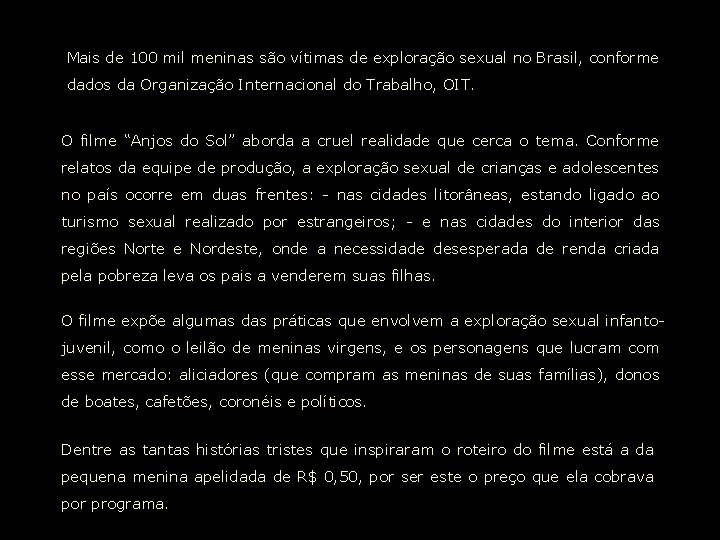 Mais de 100 mil meninas são vítimas de exploração sexual no Brasil, conforme dados da Organização Internacional do Trabalho, OIT.

O filme “Anjos do Sol” aborda a cruel realidade que cerca o tema. Conforme relatos da equipe de produção, a exploração sexual de crianças e adolescentes no país ocorre em duas frentes: - nas cidades litorâneas, estando ligado ao turismo sexual realizado por estrangeiros; - e nas cidades do interior das regiões Norte e Nordeste, onde a necessidade desesperada de renda criada pela pobreza leva os pais a venderem suas filhas.

O filme expõe algumas das práticas que envolvem a exploração sexual infanto-juvenil, como o leilão de meninas virgens, e os personagens que lucram com esse mercado: aliciadores (que compram as meninas de suas famílias), donos de boates, cafetões, coronéis e políticos.

Dentre as tantas histórias tristes que inspiraram o roteiro do filme está a da pequena menina apelidada de R$ 0,50, por ser este o preço que ela cobrava por programa.